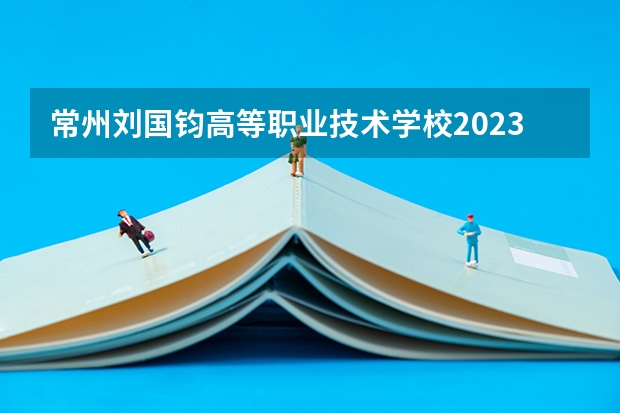 常州刘国钧高等职业技术学校2023